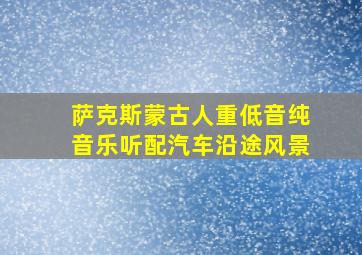 萨克斯蒙古人重低音纯音乐听配汽车沿途风景